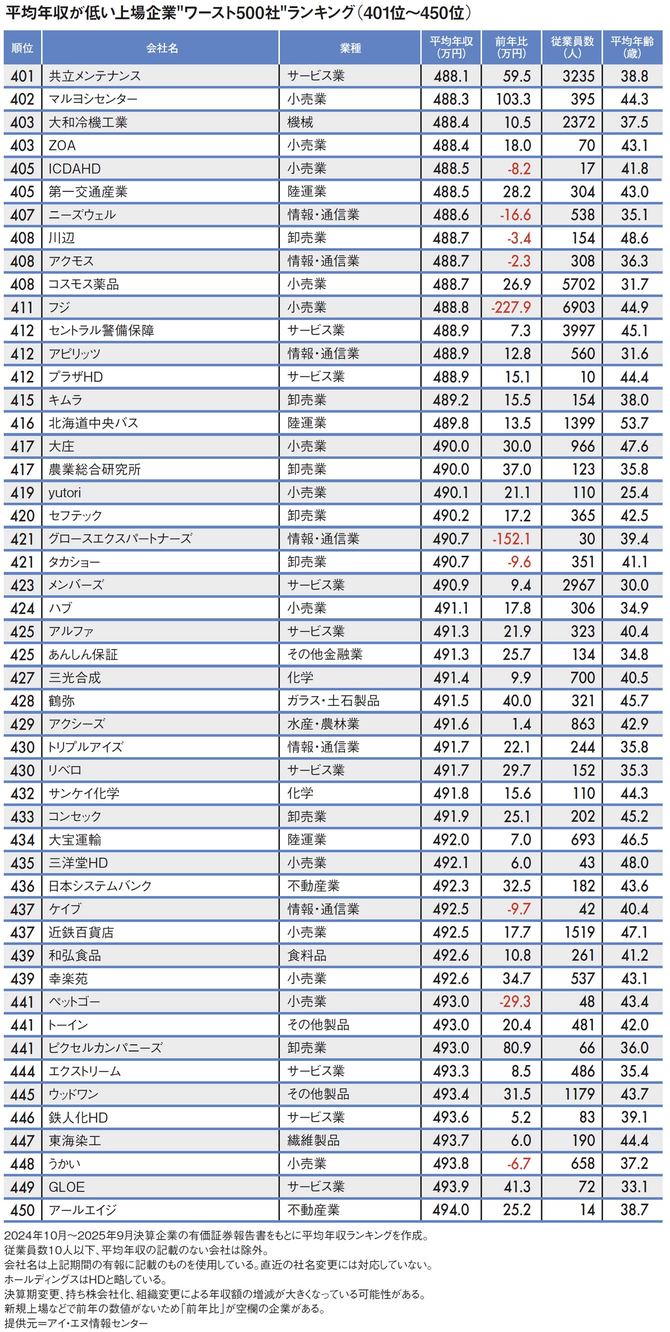 平均年収が低い上場企業"ワースト500社"ランキング(401位~450位)

| 順位 | 会社名 | 業種 | 平均年収(万円) | 前年比(万円) | 従業員数(人) | 平均年齢(歳) |
|---|---|---|---|---|---|---|
| 401 | 共立メンテナンス | サービス業 | 488.1 | 59.5 | 3235 | 38.8 |
| 402 | マルヨシセンター | 小売業 | 488.3 | 103.3 | 395 | 44.3 |
| 403 | 大和冷機工業 | 機械 | 488.4 | 10.5 | 2372 | 37.5 |
| 403 | ZOA | 小売業 | 488.4 | 18.0 | 70 | 43.1 |
| 405 | ICDAHD | 小売業 | 488.5 | -8.2 | 17 | 41.8 |
| 405 | 第一交通産業 | 陸運業 | 488.5 | 28.2 | 304 | 43.0 |
| 407 | ニーズウェル | 情報・通信業 | 488.6 | -16.6 | 538 | 35.1 |
| 408 | 川辺 | 卸売業 | 488.7 | -3.4 | 154 | 48.6 |
| 408 | アクモス | 情報・通信業 | 488.7 | -2.3 | 308 | 36.3 |
| 408 | コスモス薬品 | 小売業 | 488.7 | 26.9 | 5702 | 31.7 |
| 411 | フジ | 小売業 | 488.8 | -227.9 | 6903 | 44.9 |
| 412 | セントラル警備保障 | サービス業 | 488.9 | 7.3 | 3997 | 45.1 |
| 412 | アピリッツ | 情報・通信業 | 488.9 | 12.8 | 560 | 31.6 |
| 412 | プラザHD | サービス業 | 488.9 | 15.1 | 10 | 44.4 |
| 415 | キムラ | 卸売業 | 489.2 | 15.5 | 154 | 38.0 |
| 416 | 北海道中央バス | 陸運業 | 489.8 | 13.5 | 1399 | 53.7 |
| 417 | 大庄 | 小売業 | 490.0 | 30.0 | 966 | 47.6 |
| 417 | 農業総合研究所 | 卸売業 | 490.0 | 37.0 | 123 | 35.8 |
| 419 | yutori | 小売業 | 490.1 | 21.1 | 110 | 25.4 |
| 420 | セフテック | 卸売業 | 490.2 | 17.2 | 365 | 42.5 |
| 421 | グロースエクスパートナーズ | 情報・通信業 | 490.7 | -152.1 | 30 | 39.4 |
| 421 | タカショー | 卸売業 | 490.7 | -9.6 | 351 | 41.1 |
| 423 | メンバーズ | サービス業 | 490.9 | 9.4 | 2967 | 30.0 |
| 424 | ハブ | 小売業 | 491.1 | 17.8 | 306 | 34.9 |
| 425 | アルファ | サービス業 | 491.3 | 21.9 | 323 | 40.4 |
| 425 | あんしん保証 | その他金融業 | 491.3 | 25.7 | 134 | 34.8 |
| 427 | 三光合成 | 化学 | 491.4 | 9.9 | 700 | 40.5 |
| 428 | 鶴弥 | ガラス・土石製品 | 491.5 | 40.0 | 321 | 45.7 |
| 429 | アクシーズ | 水産・農林業 | 491.6 | 1.4 | 863 | 42.9 |
| 430 | トリプルアイズ | 情報・通信業 | 491.7 | 22.1 | 244 | 35.8 |
| 430 | リベロ | サービス業 | 491.7 | 29.7 | 152 | 35.3 |
| 432 | サンケイ化学 | 化学 | 491.8 | 15.6 | 110 | 44.3 |
| 433 | コンセック | 卸売業 | 491.9 | 25.1 | 202 | 45.2 |
| 434 | 大宝運輸 | 陸運業 | 492.0 | 7.0 | 693 | 46.5 |
| 435 | 三洋堂HD | 小売業 | 492.1 | 6.0 | 43 | 48.0 |
| 436 | 日本システムバンク | 不動産業 | 492.3 | 32.5 | 182 | 43.6 |
| 437 | ケイブ | 情報・通信業 | 492.5 | -9.7 | 42 | 40.4 |
| 437 | 近鉄百貨店 | 小売業 | 492.5 | 17.7 | 1519 | 47.1 |
| 439 | 和弘食品 | 食料品 | 492.6 | 10.8 | 261 | 41.2 |
| 439 | 幸楽苑 | 小売業 | 492.6 | 34.7 | 537 | 43.1 |
| 441 | ペットゴー | 小売業 | 493.0 | -29.3 | 48 | 43.4 |
| 441 | トーイン | その他製品 | 493.0 | 20.4 | 481 | 42.0 |
| 441 | ピクセルカンパニーズ | 卸売業 | 493.0 | 80.9 | 66 | 36.0 |
| 444 | エクストリーム | サービス業 | 493.3 | 8.5 | 486 | 35.4 |
| 445 | ウッドワン | その他製品 | 493.4 | 31.5 | 1179 | 43.7 |
| 446 | 鉄人化HD | サービス業 | 493.6 | 5.2 | 83 | 39.1 |
| 447 | 東海染工 | 繊維製品 | 493.7 | 6.0 | 190 | 44.4 |
| 448 | うかい | 小売業 | 493.8 | -6.7 | 658 | 37.2 |
| 449 | GLOE | サービス業 | 493.9 | 41.3 | 72 | 33.1 |
| 450 | アールエイジ | 不動産業 | 494.0 | 25.2 | 14 | 38.7 |

2024年10月~2025年9月決算企業の有価証券報告書をもとに平均年収ランキングを作成。
従業員数10人以下、平均年収の記載のない会社は除外。
会社名は上記期間の有報に記載のものを使用している。直近の社名変更には対応していない。
ホールディングスはHDと略している。
決算期変更、持ち株会社化、組織変更による年収額の増減が大きくなっている可能性がある。
新規上場などで前年の数値がないため「前年比」が空欄の企業がある。
提供元=アイ・エヌ情報センター